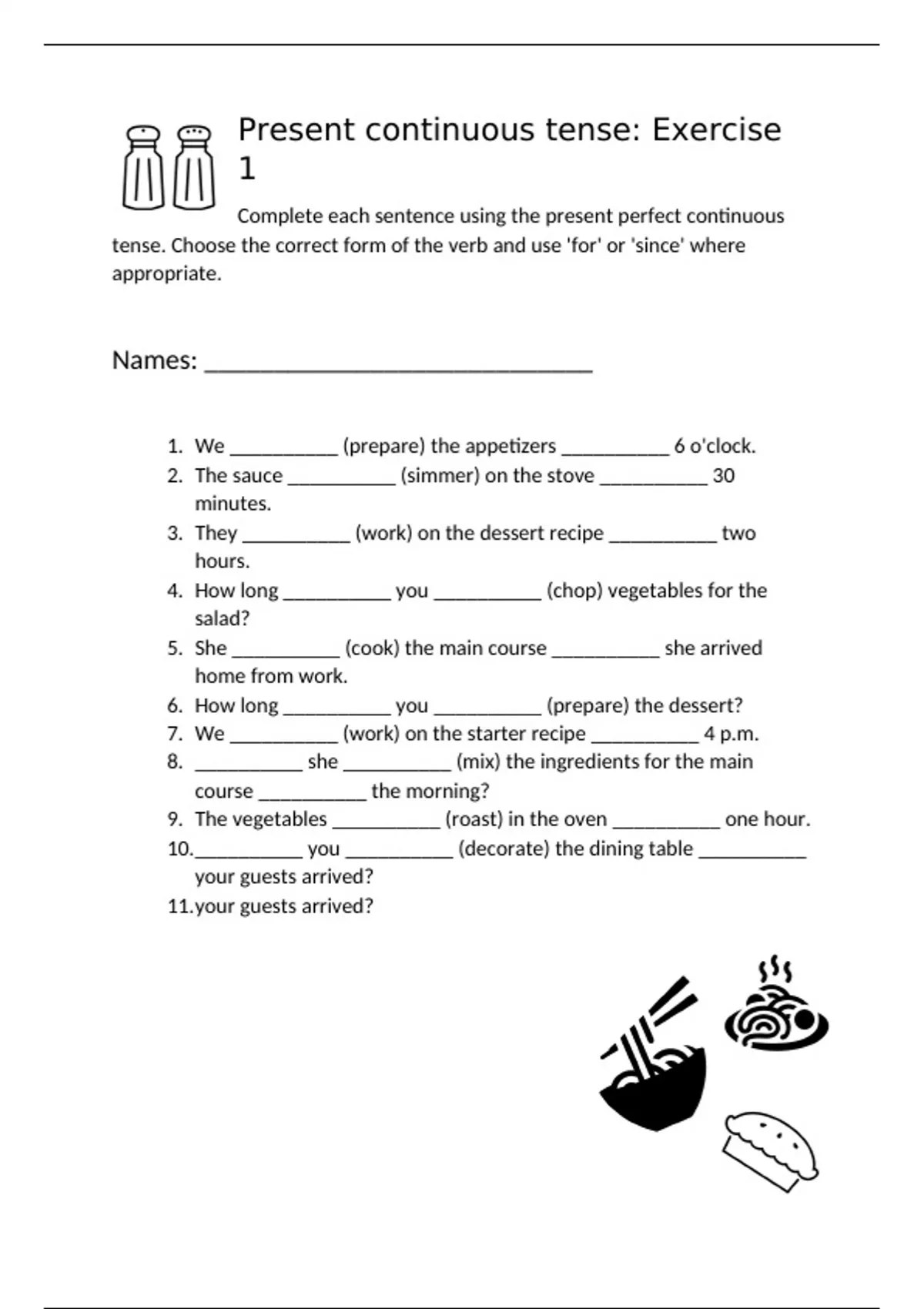 Present continuous tense: Exercise 1

Complete each sentence using the present perfect continuous tense. Choose the correct form of the verb and use 'for' or 'since' where appropriate.

Names: ______________________________

1. We __________ (prepare) the appetizers __________ 6 o'clock.
2. The sauce __________ (simmer) on the stove __________ 30 minutes.
3. They __________ (work) on the dessert recipe __________ two hours.
4. How long __________ you __________ (chop) vegetables for the salad?
5. She __________ (cook) the main course __________ she arrived home from work.
6. How long __________ you __________ (prepare) the dessert?
7. We __________ (work) on the starter recipe __________ 4 p.m.
8. __________ she __________ (mix) the ingredients for the main course __________ the morning?
9. The vegetables __________ (roast) in the oven __________ one hour.
10. __________ you __________ (decorate) the dining table __________ your guests arrived?
11. your guests arrived?